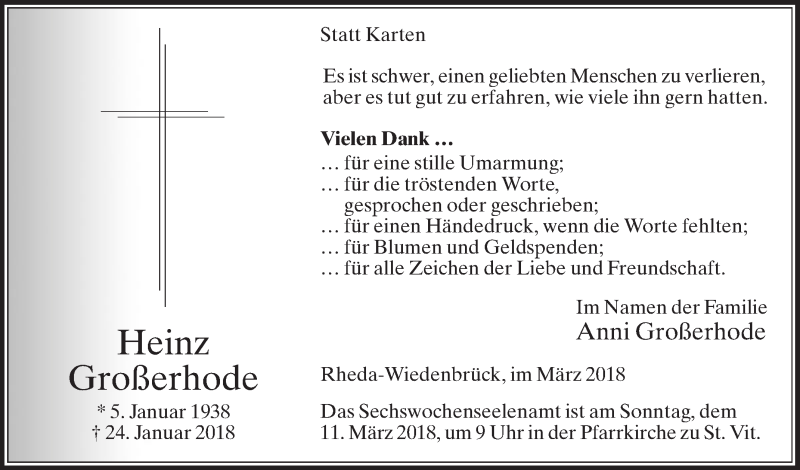 Heinz
Großerhode

* 5. Januar 1938
† 24. Januar 2018

Statt Karten

Es ist schwer, einen geliebten Menschen zu verlieren, aber es tut gut zu erfahren, wie viele ihn gern hatten.

**Vielen Dank …**
… für eine stille Umarmung;
… für die tröstenden Worte, gesprochen oder geschrieben;
… für einen Händedruck, wenn die Worte fehlten;
… für Blumen und Geldspenden;
… für alle Zeichen der Liebe und Freundschaft.

Im Namen der Familie
Anni Großerhode

Rheda-Wiedenbrück, im März 2018

Das Sechswochenseelenamt ist am Sonntag, dem 11. März 2018, um 9 Uhr in der Pfarrkirche zu St. Vit.